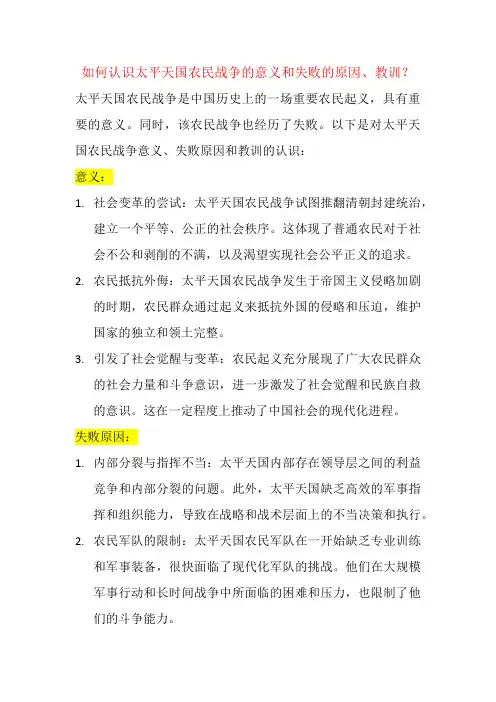 如何认识太平天国农民战争的意义和失败的原因、教训？

太平天国农民战争是中国历史上的一场重要农民起义，具有重要的意义。同时，该农民战争也经历了失败。以下是对太平天国农民战争意义、失败原因和教训的认识：

意义：

1. 社会变革的尝试：太平天国农民战争试图推翻清朝封建统治，建立一个平等、公正的社会秩序。这体现了普通农民对于社会不公和剥削的不满，以及渴望实现社会公平正义的追求。

2. 农民抵抗外侮：太平天国农民战争发生于帝国主义侵略加剧的时期，农民群众通过起义来抵抗外国的侵略和压迫，维护国家的独立和领土完整。

3. 引发了社会觉醒与变革：农民起义充分展现了广大农民群众的社会力量和斗争意识，进一步激发了社会觉醒和民族自救的意识。这在一定程度上推动了中国社会的现代化进程。

失败原因：

1. 内部分裂与指挥不当：太平天国内部存在领导层之间的利益竞争和内部分裂的问题。此外，太平天国缺乏高效的军事指挥和组织能力，导致在战略和战术层面上的不当决策和执行。

2. 农民军队的限制：太平天国农民军队在一开始缺乏专业训练和军事装备，很快面临了现代化军队的挑战。他们在大规模军事行动和长时间战争中所面临的困难和压力，也限制了他们的斗争能力。